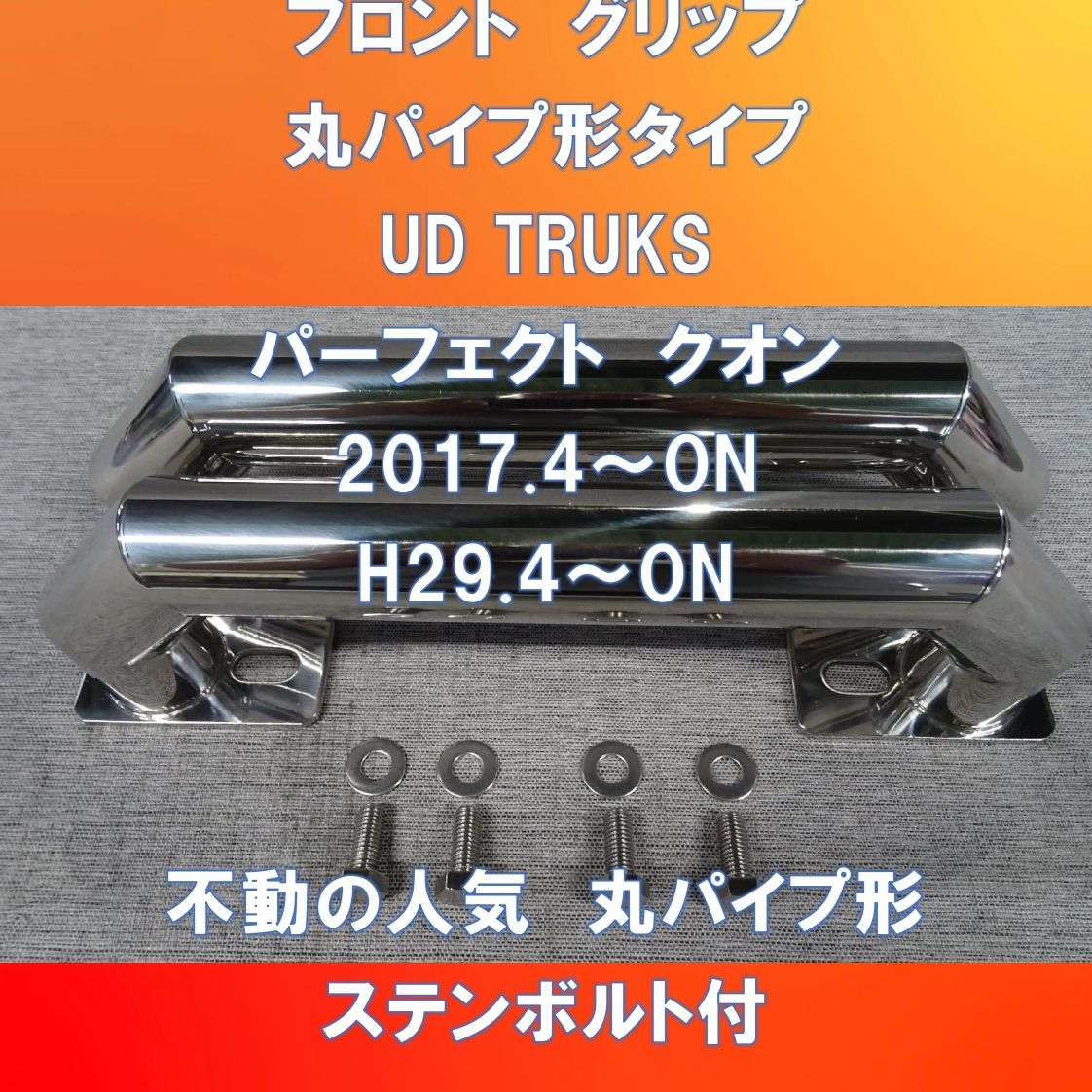 フロント　グリップ

丸パイプ形タイプ

UD TRUKS

パーフェクト　クオン

2017.4～ON

H29.4～ON

不動の人気　丸パイプ形

ステンボルト付